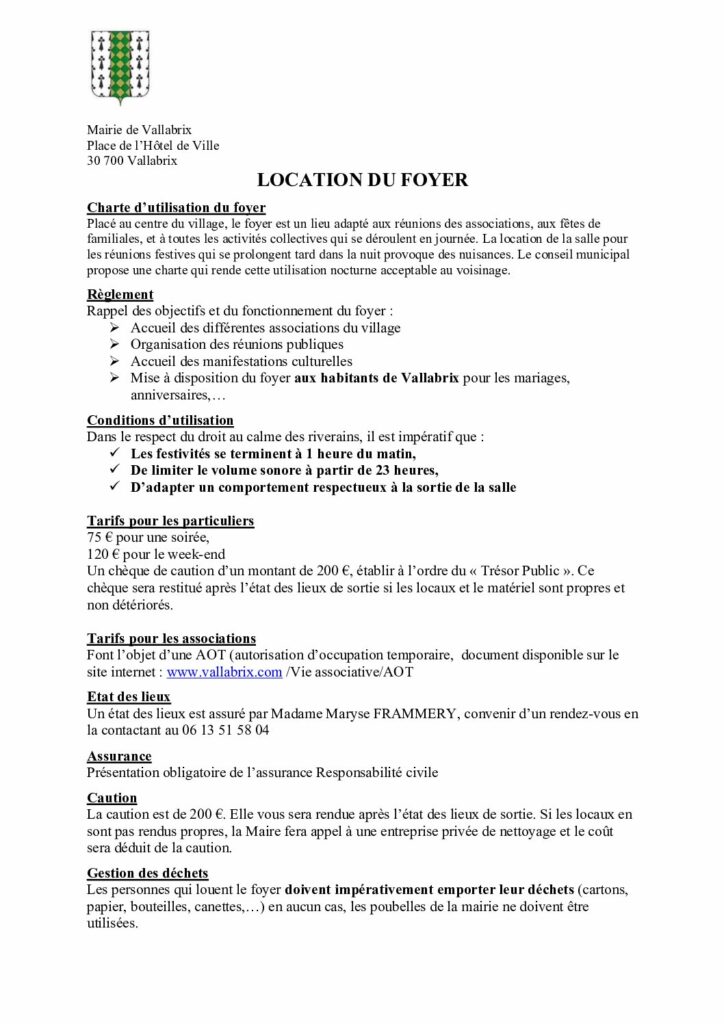 Mairie de Vallabrix
Place de l'Hôtel de Ville
30 700 Vallabrix

LOCATION DU FOYER

Charte d'utilisation du foyer
Placé au centre du village, le foyer est un lieu adapté aux réunions des associations, aux fêtes de familiales, et à toutes les activités collectives qui se déroulent en journée. La location de la salle pour les réunions festives qui se prolongent tard dans la nuit provoque des nuisances. Le conseil municipal propose une charte qui rende cette utilisation nocturne acceptable au voisinage.

Règlement
Rappel des objectifs et du fonctionnement du foyer :
➢ Accueil des différentes associations du village
➢ Organisation des réunions publiques
➢ Accueil des manifestations culturelles
➢ Mise à disposition du foyer aux habitants de Vallabrix pour les mariages, anniversaires,…

Conditions d'utilisation
Dans le respect du droit au calme des riverains, il est impératif que :
✓ Les festivités se terminent à 1 heure du matin,
✓ De limiter le volume sonore à partir de 23 heures,
✓ D'adapter un comportement respectueux à la sortie de la salle

Tarifs pour les particuliers
75 € pour une soirée,
120 € pour le week-end
Un chèque de caution d'un montant de 200 €, établir à l'ordre du « Trésor Public ». Ce chèque sera restitué après l'état des lieux de sortie si les locaux et le matériel sont propres et non détériorés.

Tarifs pour les associations
Font l'objet d'une AOT (autorisation d'occupation temporaire, document disponible sur le site internet : www.vallabrix.com /Vie associative/AOT

Etat des lieux
Un état des lieux est assuré par Madame Maryse FRAMMERY, convenir d'un rendez-vous en la contactant au 06 13 51 58 04

Assurance
Présentation obligatoire de l'assurance Responsabilité civile

Caution
La caution est de 200 €. Elle vous sera rendue après l'état des lieux de sortie. Si les locaux en sont pas rendus propres, la Maire fera appel à une entreprise privée de nettoyage et le coût sera déduit de la caution.

Gestion des déchets
Les personnes qui louent le foyer doivent impérativement emporter leur déchets (cartons, papier, bouteilles, canettes,…) en aucun cas, les poubelles de la mairie ne doivent être utilisées.